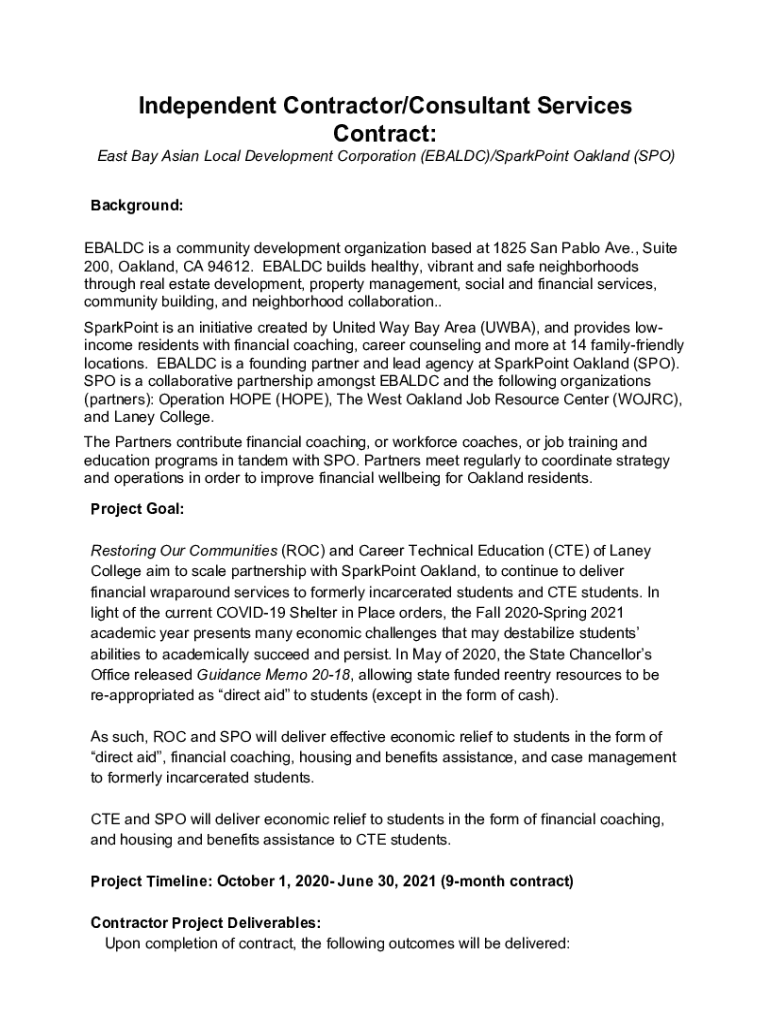 Independent Contractor/Consultant Services Contract:

East Bay Asian Local Development Corporation (EBALDC)/SparkPoint Oakland (SPO)

Background:

EBALDC is a community development organization based at 1825 San Pablo Ave., Suite 200, Oakland, CA 94612. EBALDC builds healthy, vibrant and safe neighborhoods through real estate development, property management, social and financial services, community building, and neighborhood collaboration..

SparkPoint is an initiative created by United Way Bay Area (UWBA), and provides low-income residents with financial coaching, career counseling and more at 14 family-friendly locations. EBALDC is a founding partner and lead agency at SparkPoint Oakland (SPO). SPO is a collaborative partnership amongst EBALDC and the following organizations (partners): Operation HOPE (HOPE), The West Oakland Job Resource Center (WOJRC), and Laney College.

The Partners contribute financial coaching, or workforce coaches, or job training and education programs in tandem with SPO. Partners meet regularly to coordinate strategy and operations in order to improve financial wellbeing for Oakland residents.

Project Goal:

Restoring Our Communities (ROC) and Career Technical Education (CTE) of Laney College aim to scale partnership with SparkPoint Oakland, to continue to deliver financial wraparound services to formerly incarcerated students and CTE students. In light of the current COVID-19 Shelter in Place orders, the Fall 2020-Spring 2021 academic year presents many economic challenges that may destabilize students' abilities to academically succeed and persist. In May of 2020, the State Chancellor's Office released Guidance Memo 20-18, allowing state funded reentry resources to be re-appropriated as "direct aid" to students (except in the form of cash).

As such, ROC and SPO will deliver effective economic relief to students in the form of "direct aid", financial coaching, housing and benefits assistance, and case management to formerly incarcerated students.

CTE and SPO will deliver economic relief to students in the form of financial coaching, and housing and benefits assistance to CTE students.

Project Timeline: October 1, 2020- June 30, 2021 (9-month contract)

Contractor Project Deliverables:
Upon completion of contract, the following outcomes will be delivered: